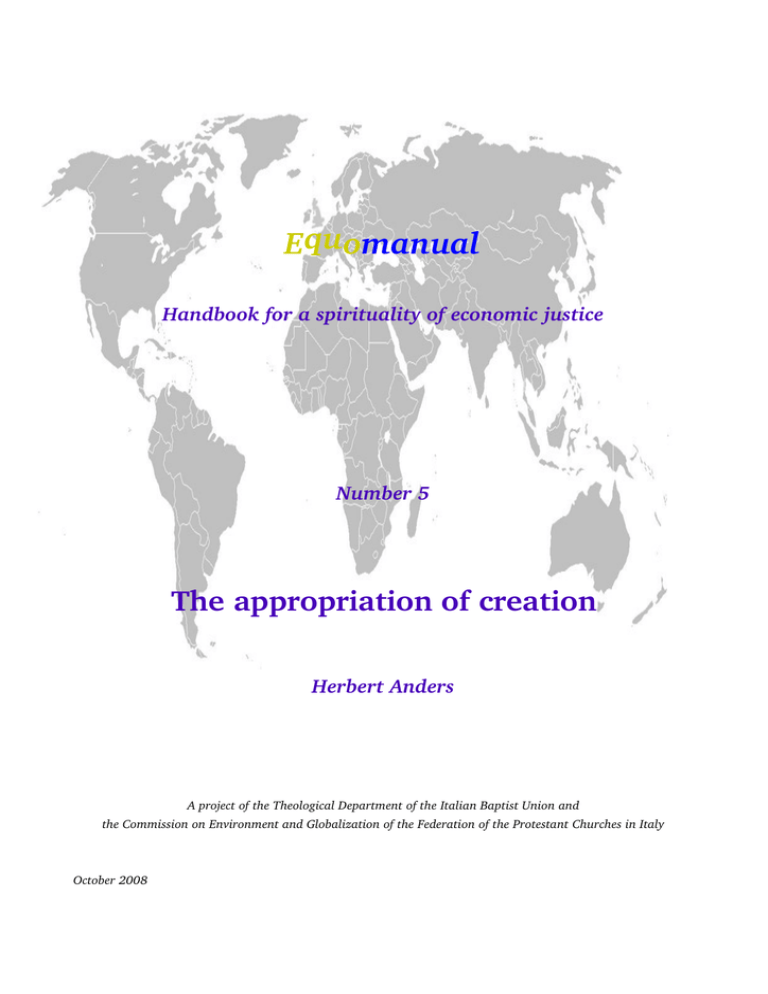 Equomanual

Handbook for a spirituality of economic justice

Number 5

The appropriation of creation

Herbert Anders

A project of the Theological Department of the Italian Baptist Union and the Commission on Environment and Globalization of the Federation of the Protestant Churches in Italy

October 2008